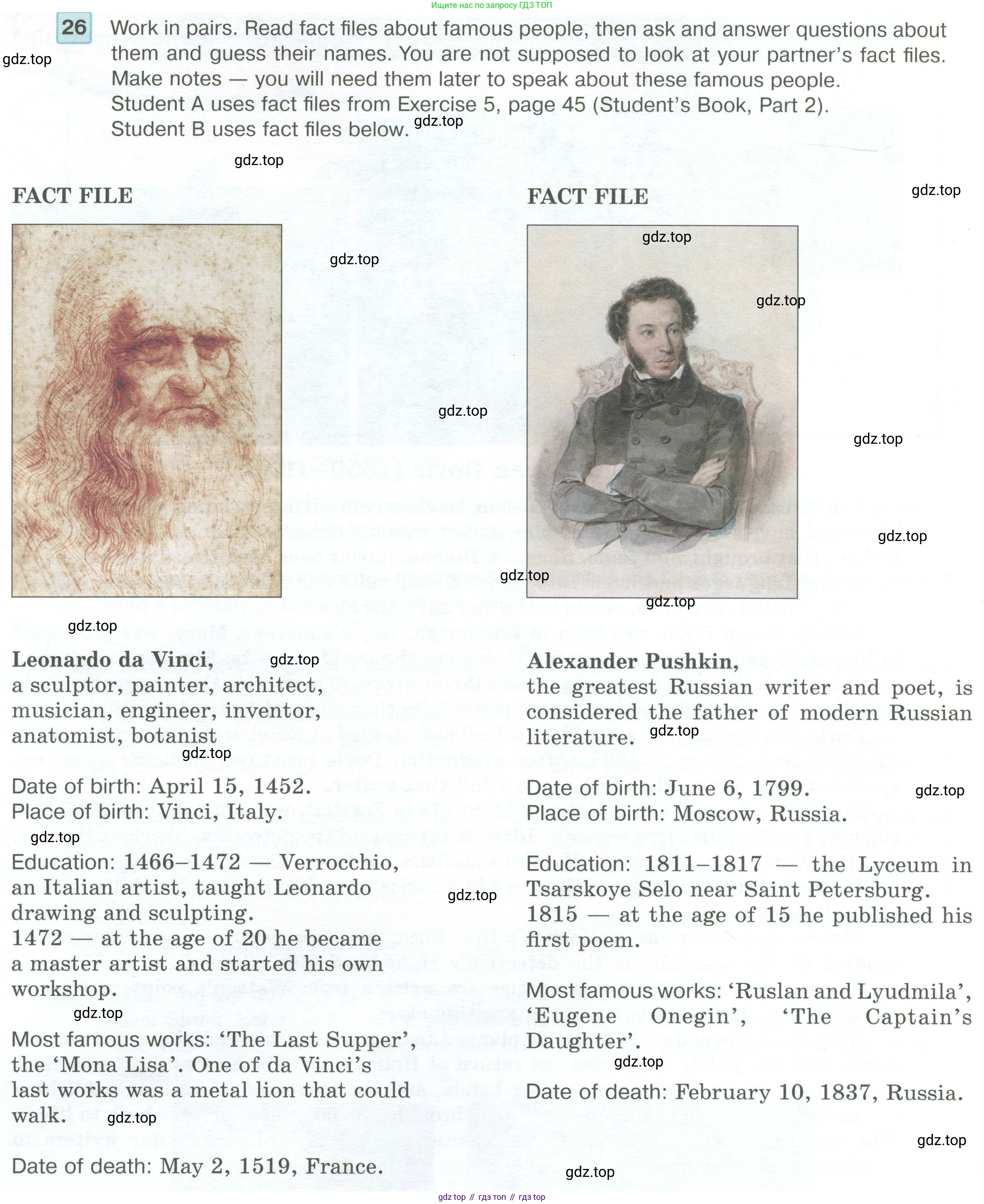 Ищите нас по запросу ГДЗ ТОП

26 Work in pairs. Read fact files about famous people, then ask and answer questions about them and guess their names. You are not supposed to look at your partner's fact files. Make notes — you will need them later to speak about these famous people. Student A uses fact files from Exercise 5, page 45 (Student's Book, Part 2). Student B uses fact files below.

gdz.top

FACT FILE

Leonardo da Vinci, a sculptor, painter, architect, musician, engineer, inventor, anatomist, botanist

Date of birth: April 15, 1452.
Place of birth: Vinci, Italy.

Education: 1466–1472 — Verrocchio, an Italian artist, taught Leonardo drawing and sculpting.
1472 — at the age of 20 he became a master artist and started his own workshop.

Most famous works: 'The Last Supper', the 'Mona Lisa'. One of da Vinci's last works was a metal lion that could walk.

Date of death: May 2, 1519, France.

FACT FILE

Alexander Pushkin, the greatest Russian writer and poet, is considered the father of modern Russian literature.

Date of birth: June 6, 1799.
Place of birth: Moscow, Russia.

Education: 1811–1817 — the Lyceum in Tsarskoye Selo near Saint Petersburg.
1815 — at the age of 15 he published his first poem.

Most famous works: 'Ruslan and Lyudmila', 'Eugene Onegin', 'The Captain's Daughter'.

Date of death: February 10, 1837, Russia.

gdz top // гдз топ // гдз top